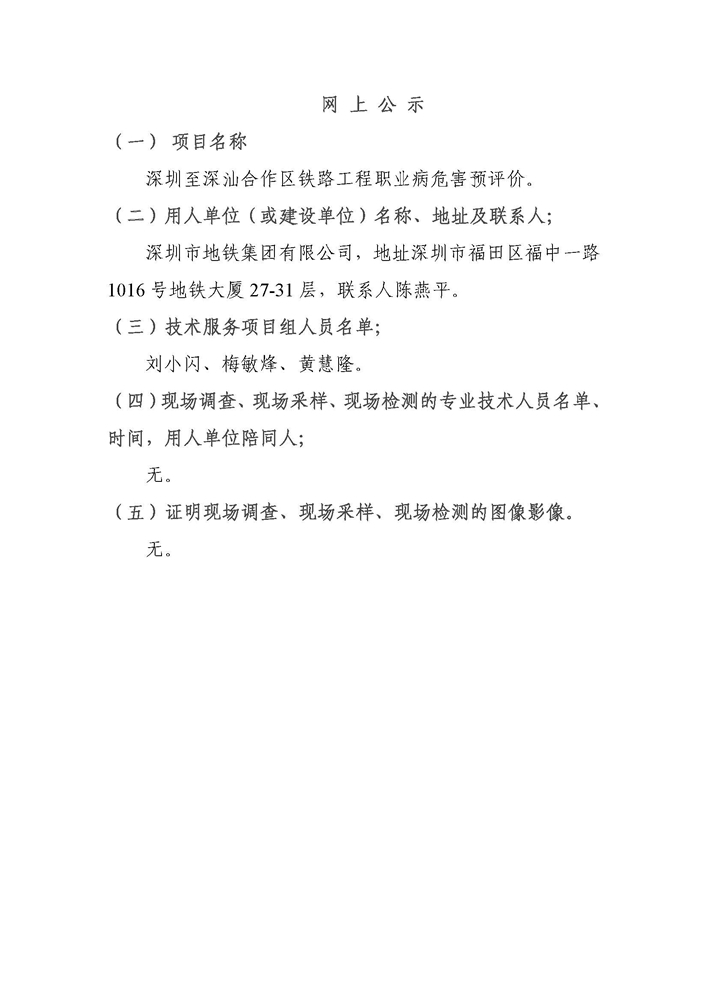 网 上 公 示

（一） 项目名称

深圳至深汕合作区铁路工程职业病危害预评价。

（二）用人单位（或建设单位）名称、地址及联系人；

深圳市地铁集团有限公司，地址深圳市福田区福中一路1016号地铁大厦27-31层，联系人陈燕平。

（三）技术服务项目组人员名单；

刘小闪、梅敏烽、黄慧隆。

（四）现场调查、现场采样、现场检测的专业技术人员名单、时间，用人单位陪同人；

无。

（五）证明现场调查、现场采样、现场检测的图像影像。

无。